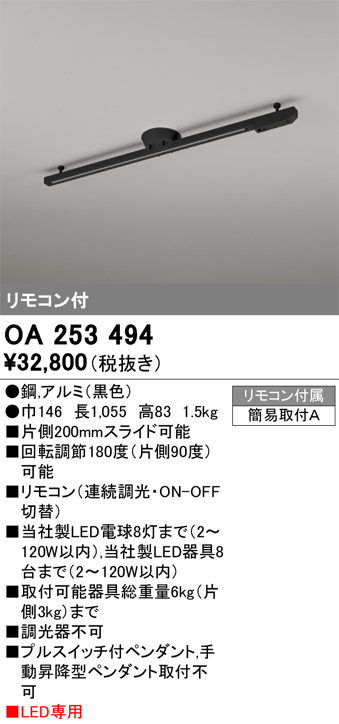 リモコン付

OA 253 494

¥32,800（税抜き）

●鋼,アルミ（黒色）
●巾146　長1,055　高83　1.5kg
■片側200mmスライド可能
■回転調節180度（片側90度）可能
■リモコン（連続調光・ON-OFF切替）
■当社製LED電球8灯まで（2～120W以内）,当社製LED器具8台まで（2～120W以内）
■取付可能器具総重量6kg（片側3kg）まで
■調光器不可
■プルスイッチ付ペンダント,手動昇降型ペンダント取付不可
■LED専用

リモコン付属
簡易取付A